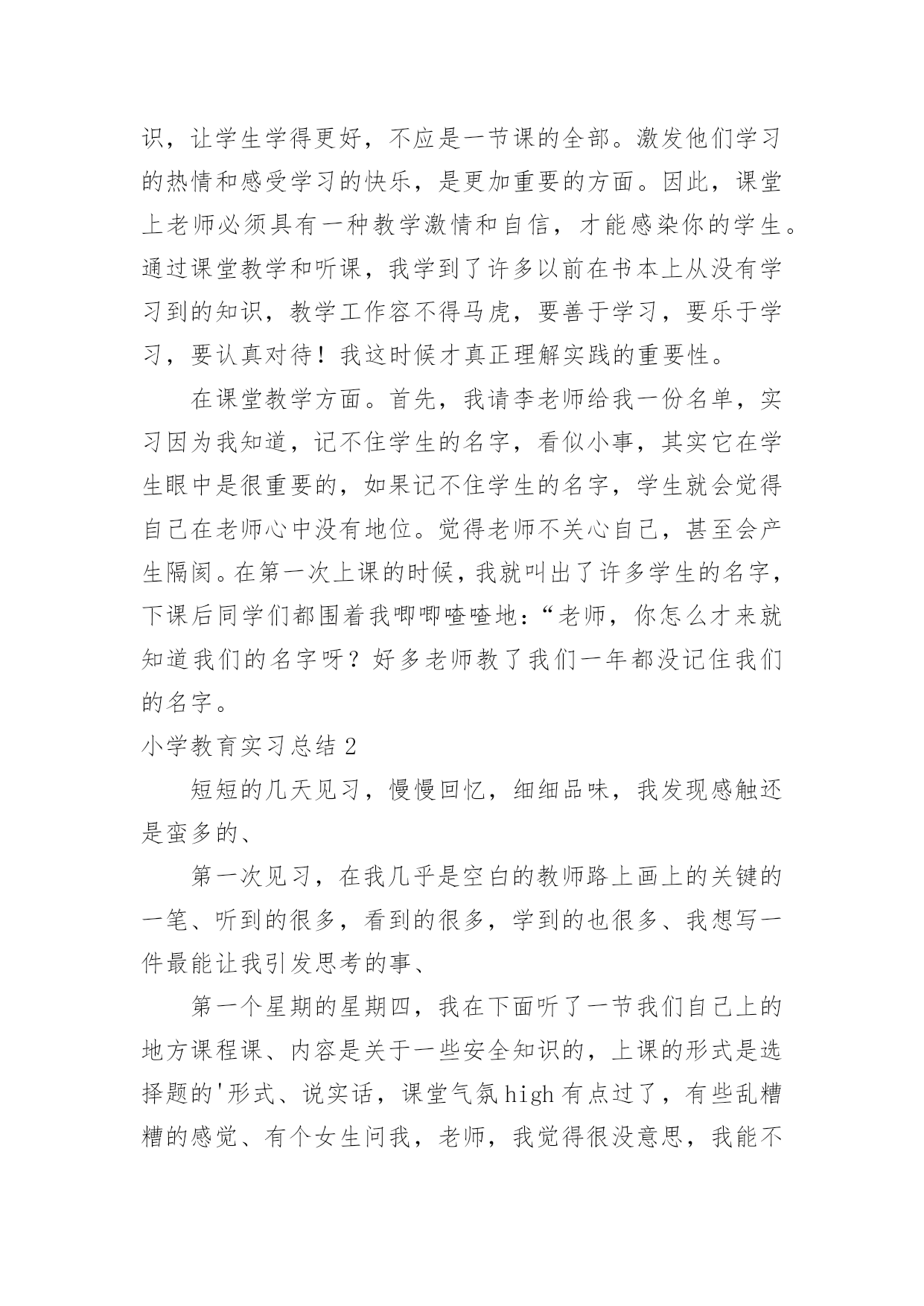 识，让学生学得更好，不应是一节课的全部。激发他们学习的热情和感受学习的快乐，是更加重要的方面。因此，课堂上老师必须具有一种教学激情和自信，才能感染你的学生。通过课堂教学和听课，我学到了许多以前在书本上从没有学习到的知识，教学工作容不得马虎，要善于学习，要乐于学习，要认真对待！我这时候才真正理解实践的重要性。

在课堂教学方面。首先，我请李老师给我一份名单，实习因为我知道，记不住学生的名字，看似小事，其实它在学生眼中是很重要的，如果记不住学生的名字，学生就会觉得自己在老师心中没有地位。觉得老师不关心自己，甚至会产生隔阂。在第一次上课的时候，我就叫出了许多学生的名字，下课后同学们都围着我唧唧喳喳地：“老师，你怎么才来就知道我们的名字呀？好多老师教了我们一年都没记住我们的名字。

小学教育实习总结 2

短短的几天见习，慢慢回忆，细细品味，我发现感触还是蛮多的、

第一次见习，在我几乎是空白的教师路上画上的关键的一笔、听到的很多，看到的很多，学到的也很多、我想写一件最能让我引发思考的事、

第一个星期的星期四，我在下面听了一节我们自己上的地方课程课、内容是关于一些安全知识的，上课的形式是选择题的'形式、说实话，课堂气氛 high 有点过了，有些乱糟糟的感觉、有个女生问我，老师，我觉得很没意思，我能不